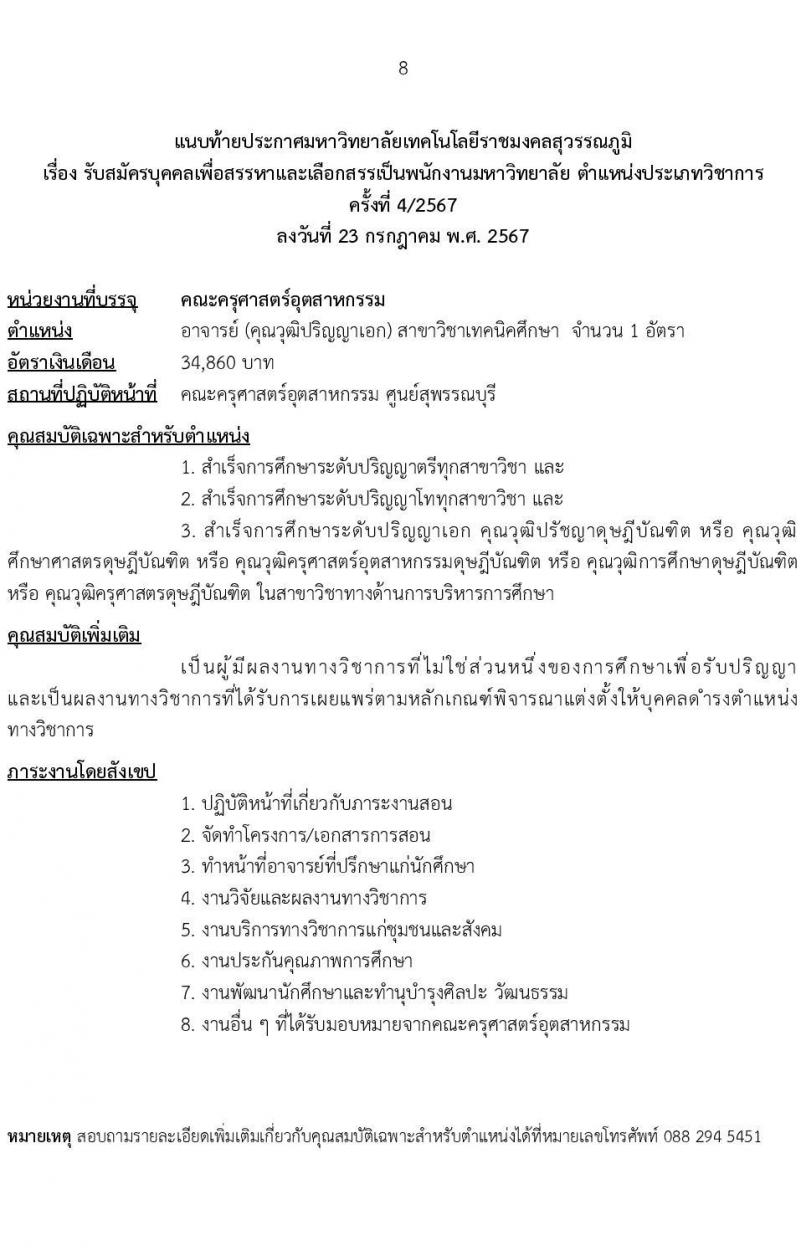 8

แนบท้ายประกาศมหาวิทยาลัยเทคโนโลยีราชมงคลสุวรรณภูมิ
เรื่อง รับสมัครบุคคลเพื่อสรรหาและเลือกสรรเป็นพนักงานมหาวิทยาลัย ตำแหน่งประเภทวิชาการ
ครั้งที่ 4/2567
ลงวันที่ 23 กรกฎาคม พ.ศ. 2567

หน่วยงานที่บรรจุ คณะครุศาสตร์อุตสาหกรรม
ตำแหน่ง อาจารย์ (คุณวุฒิปริญญาเอก) สาขาวิชาเทคนิคศึกษา จำนวน 1 อัตรา
อัตราเงินเดือน 34,860 บาท
สถานที่ปฏิบัติหน้าที่ คณะครุศาสตร์อุตสาหกรรม ศูนย์สุพรรณบุรี

คุณสมบัติเฉพาะสำหรับตำแหน่ง
1. สำเร็จการศึกษาระดับปริญญาตรีทุกสาขาวิชา และ
2. สำเร็จการศึกษาระดับปริญญาโททุกสาขาวิชา และ
3. สำเร็จการศึกษาระดับปริญญาเอก คุณวุฒิปรัชญาดุษฎีบัณฑิต หรือ คุณวุฒิศึกษาศาสตรดุษฎีบัณฑิต หรือ คุณวุฒิครุศาสตร์อุตสาหกรรมดุษฎีบัณฑิต หรือ คุณวุฒิการศึกษาดุษฎีบัณฑิต หรือ คุณวุฒิครุศาสตรดุษฎีบัณฑิต ในสาขาวิชาทางด้านการบริหารการศึกษา

คุณสมบัติเพิ่มเติม
เป็นผู้มีผลงานทางวิชาการที่ไม่ใช่ส่วนหนึ่งของการศึกษาเพื่อรับปริญญา และเป็นผลงานทางวิชาการที่ได้รับการเผยแพร่ตามหลักเกณฑ์พิจารณาแต่งตั้งให้บุคคลดำรงตำแหน่งทางวิชาการ

ภาระงานโดยสังเขป
1. ปฏิบัติหน้าที่เกี่ยวกับภาระงานสอน
2. จัดทำโครงการ/เอกสารการสอน
3. ทำหน้าที่อาจารย์ที่ปรึกษาแก่นักศึกษา
4. งานวิจัยและผลงานทางวิชาการ
5. งานบริการทางวิชาการแก่ชุมชนและสังคม
6. งานประกันคุณภาพการศึกษา
7. งานพัฒนานักศึกษาและทำนุบำรุงศิลปะ วัฒนธรรม
8. งานอื่น ๆ ที่ได้รับมอบหมายจากคณะครุศาสตร์อุตสาหกรรม

หมายเหตุ สอบถามรายละเอียดเพิ่มเติมเกี่ยวกับคุณสมบัติเฉพาะสำหรับตำแหน่งได้ที่หมายเลขโทรศัพท์ 088 294 5451